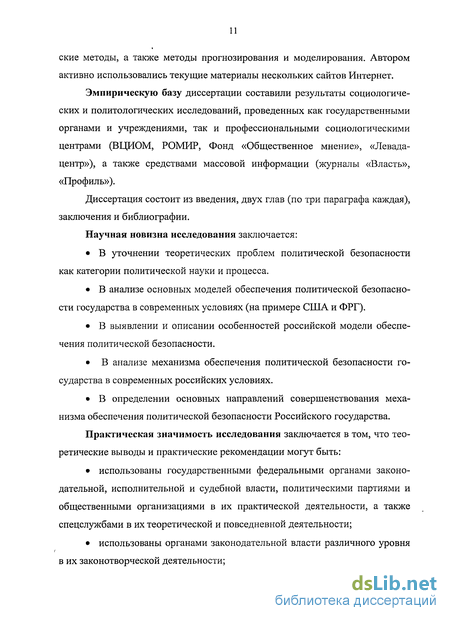 11

ские методы, а также методы прогнозирования и моделирования. Автором активно использовались текущие материалы нескольких сайтов Интернет.

Эмпирическую базу диссертации составили результаты социологических и политологических исследований, проведенных как государственными органами и учреждениями, так и профессиональными социологическими центрами (ВЦИОМ, РОМИР, Фонд «Общественное мнение», «Левада-центр»), а также средствами массовой информации (журналы «Власть», «Профиль»).

Диссертация состоит из введения, двух глав (по три параграфа каждая), заключения и библиографии.

Научная новизна исследования заключается:

• В уточнении теоретических проблем политической безопасности как категории политической науки и процесса.

• В анализе основных моделей обеспечения политической безопасности государства в современных условиях (на примере США и ФРГ).

• В выявлении и описании особенностей российской модели обеспечения политической безопасности.

• В анализе механизма обеспечения политической безопасности государства в современных российских условиях.

• В определении основных направлений совершенствования механизма обеспечения политической безопасности Российского государства.

Практическая значимость исследования заключается в том, что теоретические выводы и практические рекомендации могут быть:

• использованы государственными федеральными органами законодательной, исполнительной и судебной власти, политическими партиями и общественными организациями в их практической деятельности, а также спецслужбами в их теоретической и повседневной деятельности;

• использованы органами законодательной власти различного уровня в их законотворческой деятельности;

dsLib.net
библиотека диссертаций